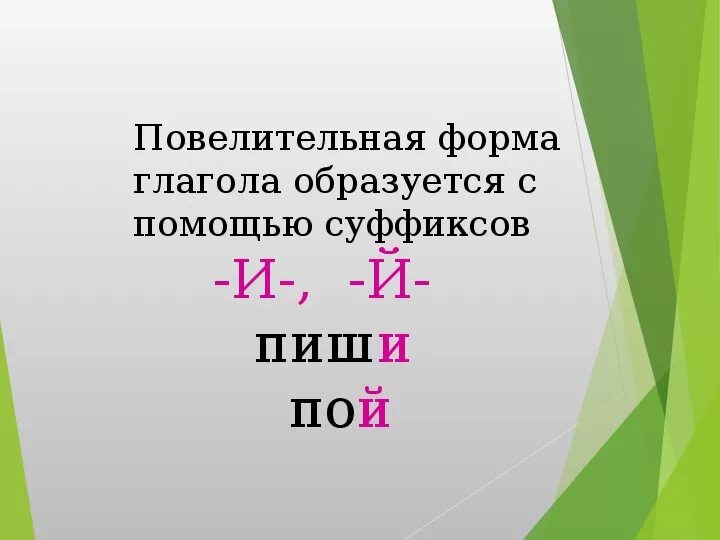 Повелительная форма глагола образуется с помощью суффиксов

-И-, -Й-

пиши

пой